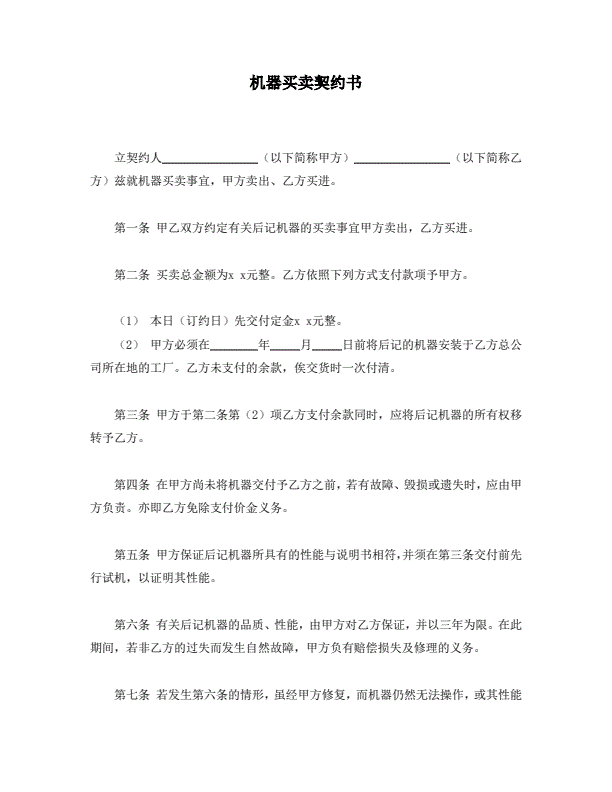 机器买卖契约书

立契约人________________（以下简称甲方）________________（以下简称乙方）兹就机器买卖事宜，甲方卖出、乙方买进。

第一条 甲乙双方约定有关后记机器的买卖事宜甲方卖出，乙方买进。

第二条 买卖总金额为x x元整。乙方依照下列方式支付款项予甲方。

（1） 本日（订约日）先交付定金x x元整。
（2） 甲方必须在________年_____月_____日前将后记的机器安装于乙方总公司所在地的工厂。乙方未支付的余款，俟交货时一次付清。

第三条 甲方于第二条第（2）项乙方支付余款同时，应将后记机器的所有权移转予乙方。

第四条 在甲方尚未将机器交付予乙方之前，若有故障、毁损或遗失时，应由甲方负责。亦即乙方免除支付价金义务。

第五条 甲方保证后记机器所具有的性能与说明书相符，并须在第三条交付前先行试机，以证明其性能。

第六条 有关后记机器的品质、性能，由甲方对乙方保证，并以三年为限。在此期间，若非乙方的过失而发生自然故障，甲方负有赔偿损失及修理的义务。

第七条 若发生第六条的情形，虽经甲方修复，而机器仍然无法操作，或其性能